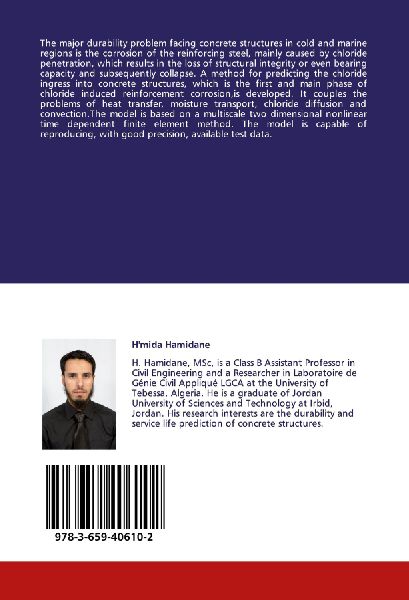 The major durability problem facing concrete structures in cold and marine regions is the corrosion of the reinforcing steel, mainly caused by chloride penetration, which results in the loss of structural integrity or even bearing capacity and subsequently collapse. A method for predicting the chloride ingress into concrete structures, which is the first and main phase of chloride induced reinforcement corrosion,is developed. It couples the problems of heat transfer, moisture transport, chloride diffusion and convection.The model is based on a multiscale two dimensional nonlinear time dependent finite element method. The model is capable of reproducing, with good precision, available test data.

H'mida Hamidane

H. Hamidane, MSc, is a Class B Assistant Professor in Civil Engineering and a Researcher in Laboratoire de Génie Civil Appliqué LGCA at the University of Tebessa, Algeria. He is a graduate of Jordan University of Sciences and Technology at Irbid, Jordan. His research interests are the durability and service life prediction of concrete structures.

978-3-659-40610-2